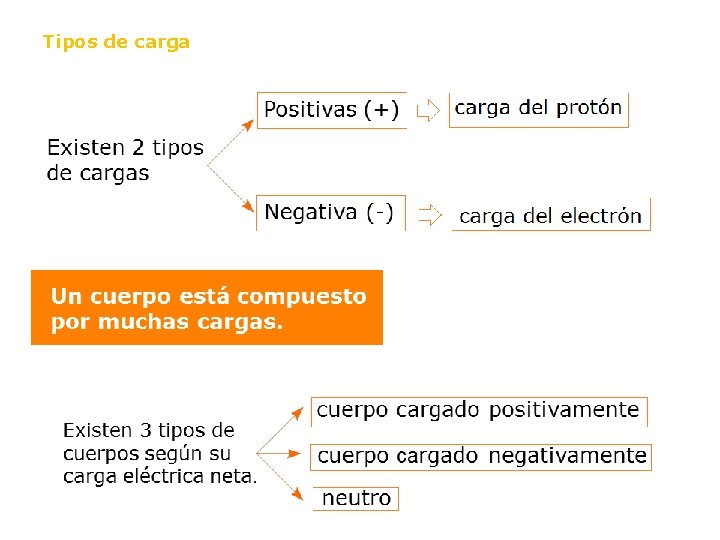 Tipos de carga

Existen 2 tipos de cargas

Positivas (+)

carga del protón

Negativa (-)

carga del electrón

Un cuerpo está compuesto por muchas cargas.

Existen 3 tipos de cuerpos según su carga eléctrica neta.

cuerpo cargado positivamente

cuerpo cargado negativamente

neutro